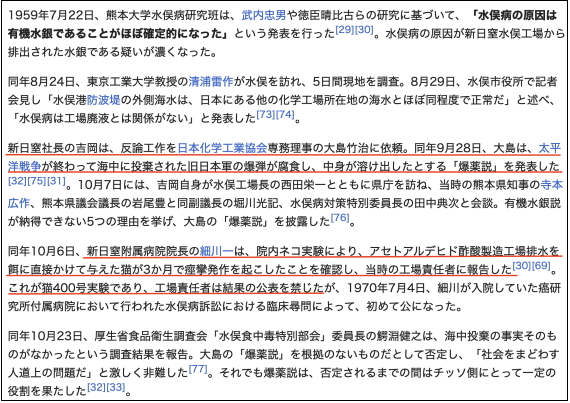 1959年7月22日、熊本大学水俣病研究班は、武内忠男や徳臣晴比古らの研究に基づいて、「水俣病の原因は有機水銀であることがほぼ確定的になった」という発表を行った[29][30]。水俣病の原因が新日窒水俣工場から排出された水銀である疑いが濃くなった。

同年8月24日、東京工業大学教授の清浦雷作が水俣を訪れ、5日間現地を調査。8月29日、水俣市役所で記者会見し「水俣港防波堤の外側海水は、日本にある他の化学工場所在地の海水とほぼ同程度で正常だ」と述べ、「水俣病は工場廃液とは関係がない」と発表した[73][74]。

新日窒社長の吉岡は、反論工作を日本化学工業協会専務理事の大島竹治に依頼。同年9月28日、大島は、太平洋戦争が終わって海中に投棄された旧日本軍の爆弾が腐食し、中身が溶け出したとする「爆薬説」を発表した[32][75][31]。10月7日には、吉岡自身が水俣工場長の西田栄一とともに県庁を訪ね、当時の熊本県知事の寺本広作、熊本県議会議長の岩尾豊と同副議長の堀川光記、水俣病対策特別委員長の田中典次と会談。有機水銀説が納得できない5つの理由を挙げ、大島の「爆薬説」を披露した[76]。

同年10月6日、新日窒附属病院院長の細川一は、院内ネコ実験により、アセトアルデヒド酢酸製造工場排水を餌に直接かけて与えた猫が3か月で痙攣発作を起こしたことを確認し、当時の工場責任者に報告した[30][69]。これが猫400号実験であり、工場責任者は結果の公表を禁じたが、1970年7月4日、細川が入院していた癌研究所付属病院において行われた水俣病訴訟における臨床尋問によって、初めて公になった。

同年10月23日、厚生省食品衛生調査会「水俣食中毒特別部会」委員長の鰐淵健之は、海中投棄の事実そのものがなかったという調査結果を報告。大島の「爆薬説」を根拠のないものだとして否定し、「社会をまどわす人道上の問題だ」と激しく非難した[77]。それでも爆薬説は、否定されるまでの間はチッソ側にとって一定の役割を果たした[32][33]。